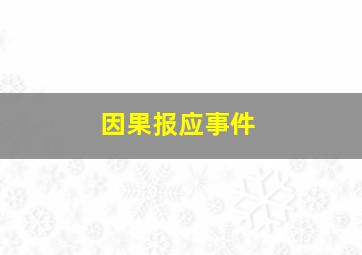 因果报应事件